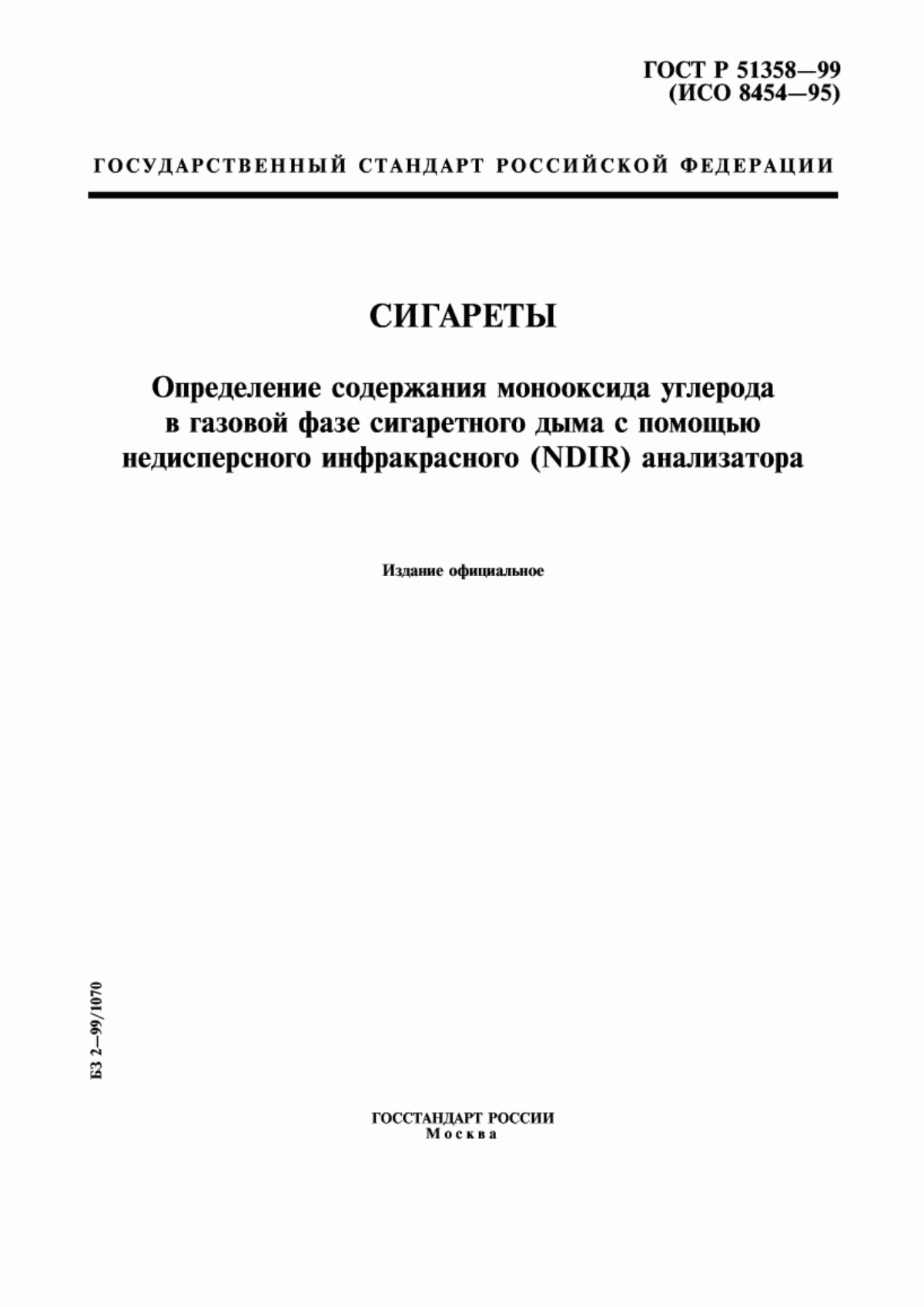 ГОСТ Р 51358—99
(ИСО 8454—95)

ГОСУДАРСТВЕННЫЙ СТАНДАРТ РОССИЙСКОЙ ФЕДЕРАЦИИ

СИГАРЕТЫ

Определение содержания монооксида углерода в газовой фазе сигаретного дыма с помощью недисперсного инфракрасного (NDIR) анализатора

Издание официальное

БЗ 2—99/1070

ГОССТАНДАРТ РОССИИ
Москва